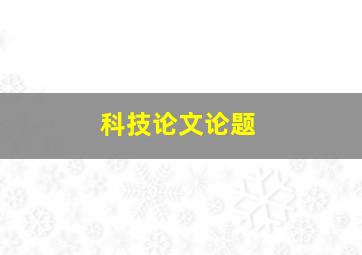 科技论文论题